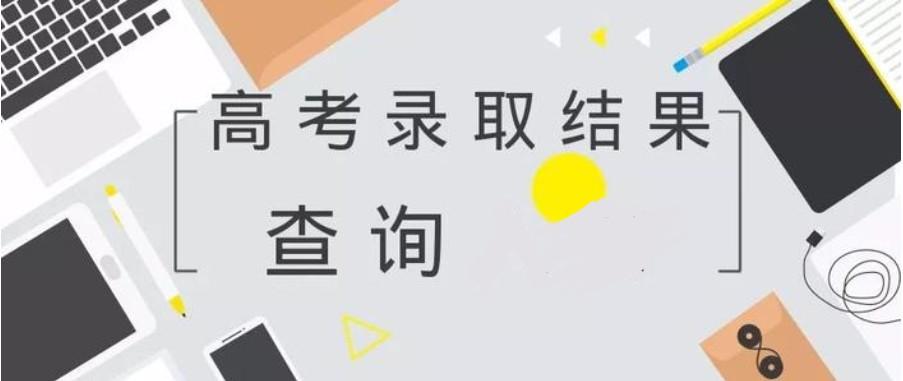 高考录取结果
查询